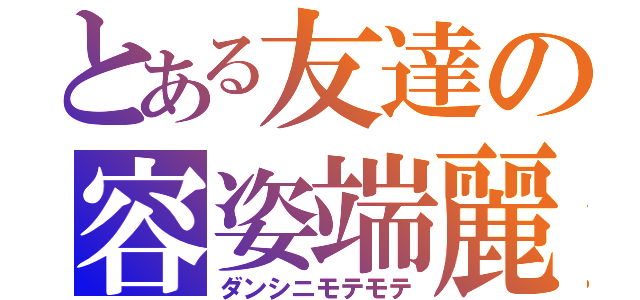 とある友達の
容姿端麗
ダンシニモテモテ